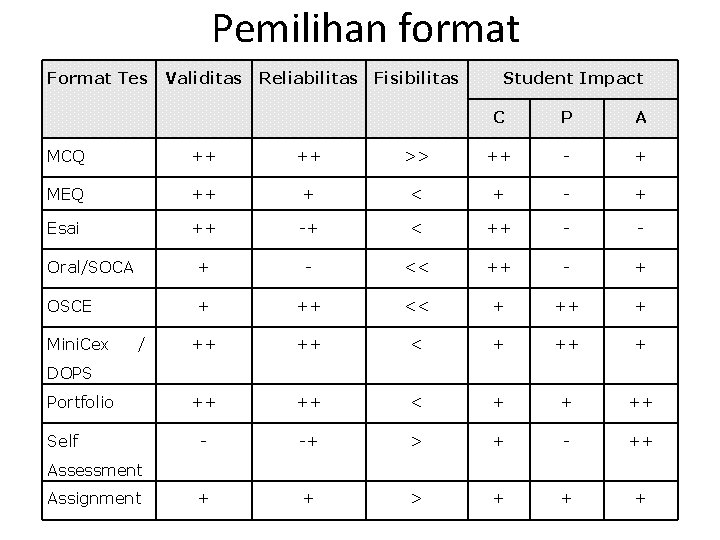 Pemilihan format

| Format Tes | Validitas | Reliabilitas | Fisibilitas | Student Impact | | |
|---|---|---|---|---|---|---|
| | | | | C | P | A |
| MCQ | ++ | ++ | >> | ++ | - | + |
| MEQ | ++ | + | < | + | - | + |
| Esai | ++ | -+ | < | ++ | - | - |
| Oral/SOCA | + | - | << | ++ | - | + |
| OSCE | + | ++ | << | + | ++ | + |
| MiniCex / DOPS | ++ | ++ | < | + | ++ | + |
| Portfolio | ++ | ++ | < | + | + | ++ |
| Self Assessment | - | -+ | > | + | - | ++ |
| Assignment | + | + | > | + | + | + |